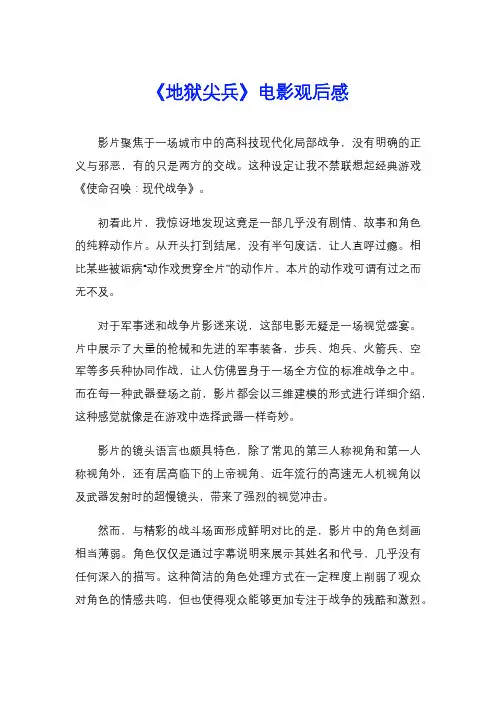 《地狱尖兵》电影观后感

影片聚焦于一场城市中的高科技现代化局部战争，没有明确的正义与邪恶，有的只是两方的交战。这种设定让我不禁联想起经典游戏《使命召唤：现代战争》。

初看此片，我惊讶地发现这竟是一部几乎没有剧情、故事和角色的纯粹动作片。从开头打到结尾，没有半句废话，让人直呼过瘾。相比某些被诟病"动作戏贯穿全片"的动作片，本片的动作戏可谓有过之而无不及。

对于军事迷和战争片影迷来说，这部电影无疑是一场视觉盛宴。片中展示了大量的枪械和先进的军事装备，步兵、炮兵、火箭兵、空军等多兵种协同作战，让人仿佛置身于一场全方位的标准战争之中。而在每一种武器登场之前，影片都会以三维建模的形式进行详细介绍，这种感觉就像是在游戏中选择武器一样奇妙。

影片的镜头语言也颇具特色，除了常见的第三人称视角和第一人称视角外，还有居高临下的上帝视角、近年流行的高速无人机视角以及武器发射时的超慢镜头，带来了强烈的视觉冲击。

然而，与精彩的战斗场面形成鲜明对比的是，影片中的角色刻画相当薄弱。角色仅仅是通过字幕说明来展示其姓名和代号，几乎没有任何深入的描写。这种简洁的角色处理方式在一定程度上削弱了观众对角色的情感共鸣，但也使得观众能够更加专注于战争的残酷和激烈。